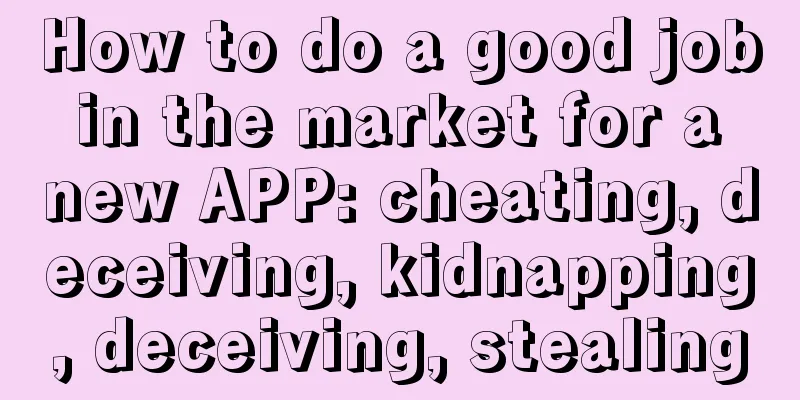 How to do a good job in the market for a new APP: cheating, deceiving, kidnapping, deceiving, stealing